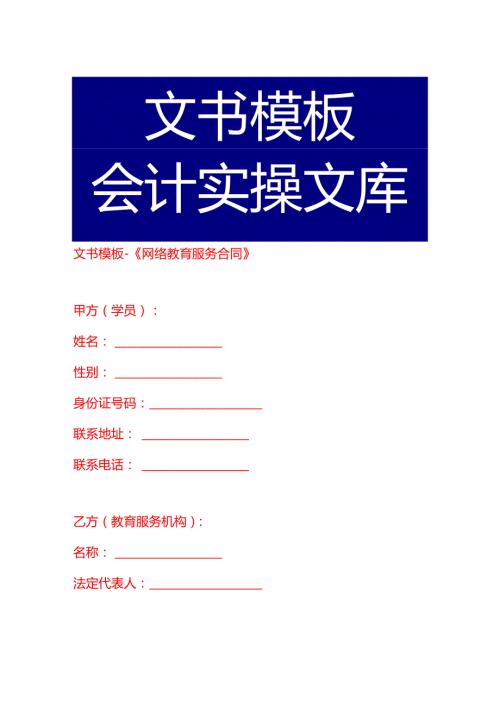 文书模板

会计实操文库

文书模板-《网络教育服务合同》

甲方（学员）：

姓名：________________

性别：________________

身份证号码：________________

联系地址：________________

联系电话：________________

乙方（教育服务机构）：

名称：________________

法定代表人：________________